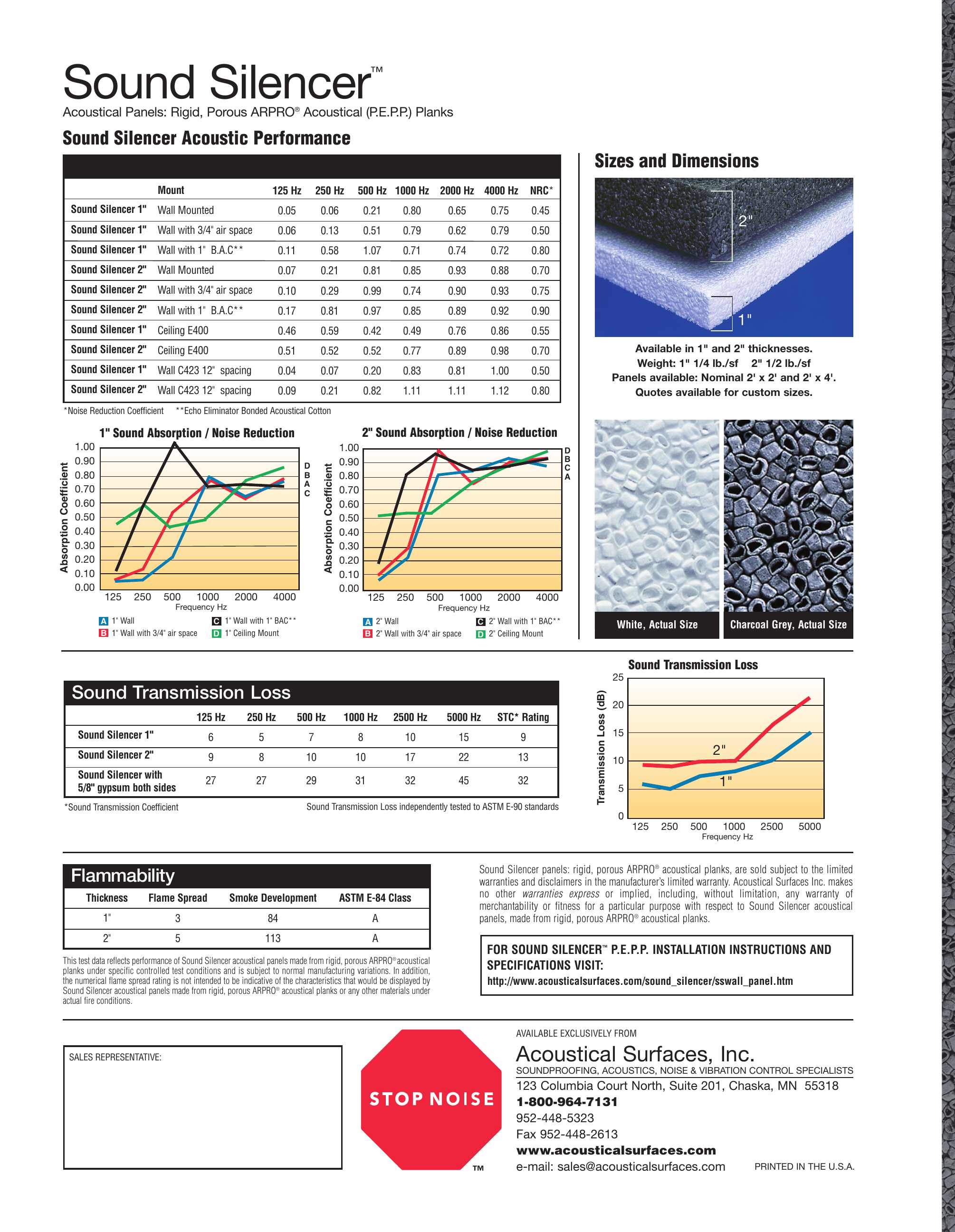 Sound Silencer™

Acoustical Panels: Rigid, Porous ARPRO® Acoustical (P.E.P.P.) Planks

Sound Silencer Acoustic Performance

| | Mount | 125 Hz | 250 Hz | 500 Hz | 1000 Hz | 2000 Hz | 4000 Hz | NRC* |
|---|---|---|---|---|---|---|---|---|
| Sound Silencer 1" | Wall Mounted | 0.05 | 0.06 | 0.21 | 0.80 | 0.65 | 0.75 | 0.45 |
| Sound Silencer 1" | Wall with 3/4" air space | 0.06 | 0.13 | 0.51 | 0.79 | 0.62 | 0.79 | 0.50 |
| Sound Silencer 1" | Wall with 1" B.A.C** | 0.11 | 0.58 | 1.07 | 0.71 | 0.74 | 0.72 | 0.80 |
| Sound Silencer 2" | Wall Mounted | 0.07 | 0.21 | 0.81 | 0.85 | 0.93 | 0.88 | 0.70 |
| Sound Silencer 2" | Wall with 3/4" air space | 0.10 | 0.29 | 0.99 | 0.74 | 0.90 | 0.93 | 0.75 |
| Sound Silencer 2" | Wall with 1" B.A.C** | 0.17 | 0.81 | 0.97 | 0.85 | 0.89 | 0.92 | 0.90 |
| Sound Silencer 1" | Ceiling E400 | 0.46 | 0.59 | 0.42 | 0.49 | 0.76 | 0.86 | 0.55 |
| Sound Silencer 2" | Ceiling E400 | 0.51 | 0.52 | 0.52 | 0.77 | 0.89 | 0.98 | 0.70 |
| Sound Silencer 1" | Wall C423 12" spacing | 0.04 | 0.07 | 0.20 | 0.83 | 0.81 | 1.00 | 0.50 |
| Sound Silencer 2" | Wall C423 12" spacing | 0.09 | 0.21 | 0.82 | 1.11 | 1.11 | 1.12 | 0.80 |

*Noise Reduction Coefficient **Echo Eliminator Bonded Acoustical Cotton

1" Sound Absorption / Noise Reduction
Absorption Coefficient
1.00 0.90 0.80 0.70 0.60 0.50 0.40 0.30 0.20 0.10 0.00
D B A C
125 250 500 1000 2000 4000
Frequency Hz
A 1" Wall
B 1" Wall with 3/4" air space
C 1" Wall with 1" BAC**
D 1" Ceiling Mount

2" Sound Absorption / Noise Reduction
Absorption Coefficient
1.00 0.90 0.80 0.70 0.60 0.50 0.40 0.30 0.20 0.10 0.00
D B C A
125 250 500 1000 2000 4000
Frequency Hz
A 2" Wall
B 2" Wall with 3/4" air space
C 2" Wall with 1" BAC**
D 2" Ceiling Mount

Sizes and Dimensions

2"
1"

Available in 1" and 2" thicknesses.
Weight: 1" 1/4 lb./sf 2" 1/2 lb./sf
Panels available: Nominal 2' x 2' and 2' x 4'.
Quotes available for custom sizes.

White, Actual Size
Charcoal Grey, Actual Size

Sound Transmission Loss

| | 125 Hz | 250 Hz | 500 Hz | 1000 Hz | 2500 Hz | 5000 Hz | STC* Rating |
|---|---|---|---|---|---|---|---|
| Sound Silencer 1" | 6 | 5 | 7 | 8 | 10 | 15 | 9 |
| Sound Silencer 2" | 9 | 8 | 10 | 10 | 17 | 22 | 13 |
| Sound Silencer with 5/8" gypsum both sides | 27 | 27 | 29 | 31 | 32 | 45 | 32 |

*Sound Transmission Coefficient
Sound Transmission Loss independently tested to ASTM E-90 standards

Sound Transmission Loss
Transmission Loss (dB)
25 20 15 10 5 0
2"
1"
125 250 500 1000 2500 5000
Frequency Hz

Flammability

| Thickness | Flame Spread | Smoke Development | ASTM E-84 Class |
|---|---|---|---|
| 1" | 3 | 84 | A |
| 2" | 5 | 113 | A |

This test data reflects performance of Sound Silencer acoustical panels made from rigid, porous ARPRO® acoustical planks under specific controlled test conditions and is subject to normal manufacturing variations. In addition, the numerical flame spread rating is not intended to be indicative of the characteristics that would be displayed by Sound Silencer acoustical panels made from rigid, porous ARPRO® acoustical planks or any other materials under actual fire conditions.

Sound Silencer panels: rigid, porous ARPRO® acoustical planks, are sold subject to the limited warranties and disclaimers in the manufacturer's limited warranty. Acoustical Surfaces Inc. makes no other warranties express or implied, including, without limitation, any warranty of merchantability or fitness for a particular purpose with respect to Sound Silencer acoustical panels, made from rigid, porous ARPRO® acoustical planks.

FOR SOUND SILENCER™ P.E.P.P. INSTALLATION INSTRUCTIONS AND SPECIFICATIONS VISIT:
http://www.acousticalsurfaces.com/sound_silencer/sswall_panel.htm

SALES REPRESENTATIVE:

STOP NOISE
™

AVAILABLE EXCLUSIVELY FROM
Acoustical Surfaces, Inc.
SOUNDPROOFING, ACOUSTICS, NOISE & VIBRATION CONTROL SPECIALISTS
123 Columbia Court North, Suite 201, Chaska, MN 55318
1-800-964-7131
952-448-5323
Fax 952-448-2613
www.acousticalsurfaces.com
e-mail: sales@acousticalsurfaces.com
PRINTED IN THE U.S.A.